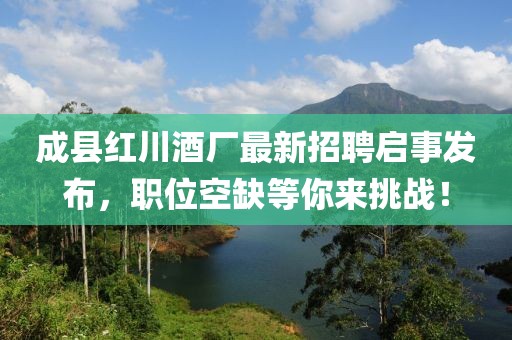 成县红川酒厂最新招聘启事发布，职位空缺等你来挑战！